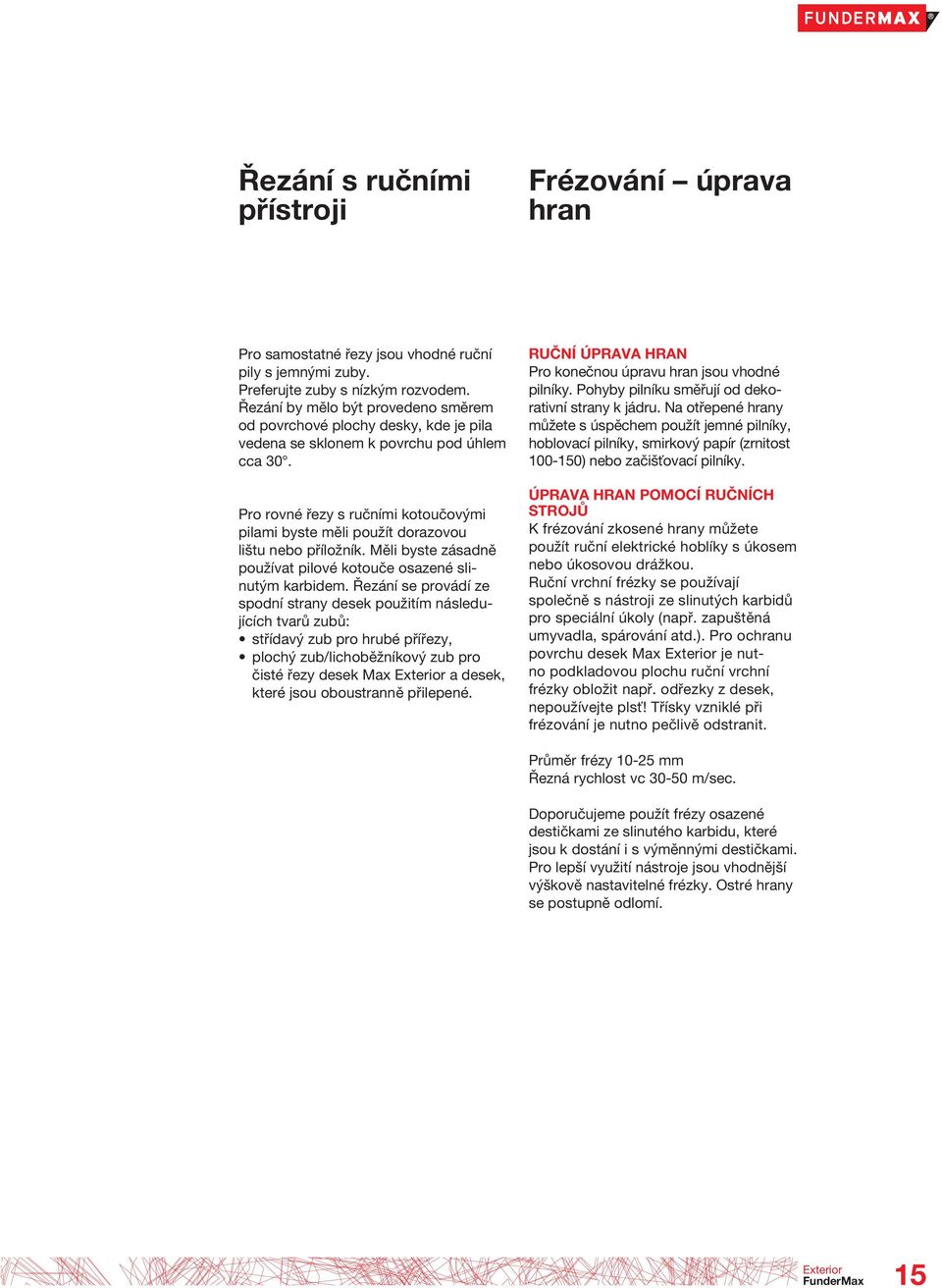 FUNDERMAX®

Řezání s ručními přístroji

Pro samostatné řezy jsou vhodné ruční pily s jemnými zuby. Preferujte zuby s nízkým rozvodem. Řezání by mělo být provedeno směrem od povrchové plochy desky, kde je pila vedena se sklonem k povrchu pod úhlem cca 30°.

Pro rovné řezy s ručními kotoučovými pilami byste měli použít dorazovou lištu nebo příložník. Měli byste zásadně používat pilové kotouče osazené slinutým karbidem. Řezání se provádí ze spodní strany desek použitím následujících tvarů zubů:
• střídavý zub pro hrubé přířezy,
• plochý zub/lichoběžníkový zub pro čisté řezy desek Max Exterior a desek, které jsou oboustranně přilepené.

Frézování – úprava hran

RUČNÍ ÚPRAVA HRAN
Pro konečnou úpravu hran jsou vhodné pilníky. Pohyby pilníku směřují od dekorativní strany k jádru. Na otřepené hrany můžete s úspěchem použít jemné pilníky, hoblovací pilníky, smirkový papír (zrnitost 100-150) nebo začišťovací pilníky.

ÚPRAVA HRAN POMOCÍ RUČNÍCH STROJŮ
K frézování zkosené hrany můžete použít ruční elektrické hoblíky s úkosem nebo úkosovou drážkou.
Ruční vrchní frézky se používají společně s nástroji ze slinutých karbidů pro speciální úkoly (např. zapuštěná umyvadla, spárování atd.). Pro ochranu povrchu desek Max Exterior je nutno podkladovou plochu ruční vrchní frézky obložit např. odřezky z desek, nepoužívejte plsť! Třísky vzniklé při frézování je nutno pečlivě odstranit.

Průměr frézy 10-25 mm
Řezná rychlost vc 30-50 m/sec.

Doporučujeme použít frézy osazené destičkami ze slinutého karbidu, které jsou k dostání i s výměnnými destičkami. Pro lepší využití nástroje jsou vhodnější výškově nastavitelné frézky. Ostré hrany se postupně odlomí.

Exterior
FunderMax
15